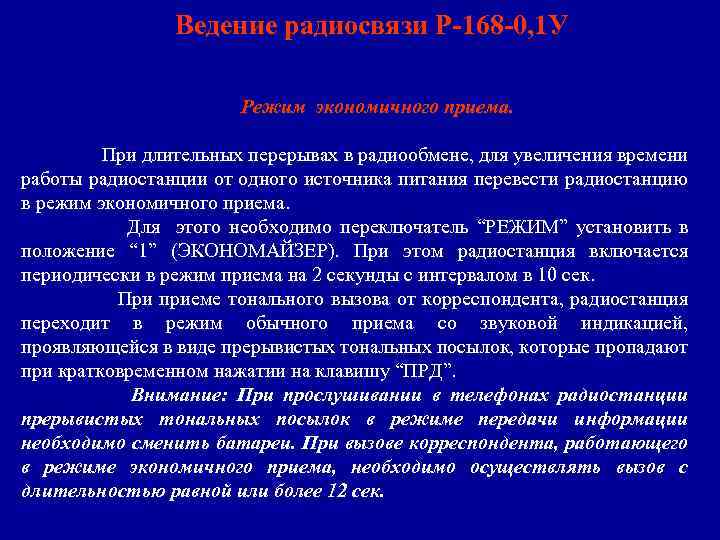 Ведение радиосвязи Р-168-0,1У

Режим экономичного приема.

При длительных перерывах в радиообмене, для увеличения времени работы радиостанции от одного источника питания перевести радиостанцию в режим экономичного приема.

Для этого необходимо переключатель “РЕЖИМ” установить в положение “1” (ЭКОНОМАЙЗЕР). При этом радиостанция включается периодически в режим приема на 2 секунды с интервалом в 10 сек.

При приеме тонального вызова от корреспондента, радиостанция переходит в режим обычного приема со звуковой индикацией, проявляющейся в виде прерывистых тональных посылок, которые пропадают при кратковременном нажатии на клавишу “ПРД”.

Внимание: При прослушивании в телефонах радиостанции прерывистых тональных посылок в режиме передачи информации необходимо сменить батареи. При вызове корреспондента, работающего в режиме экономичного приема, необходимо осуществлять вызов с длительностью равной или более 12 сек.